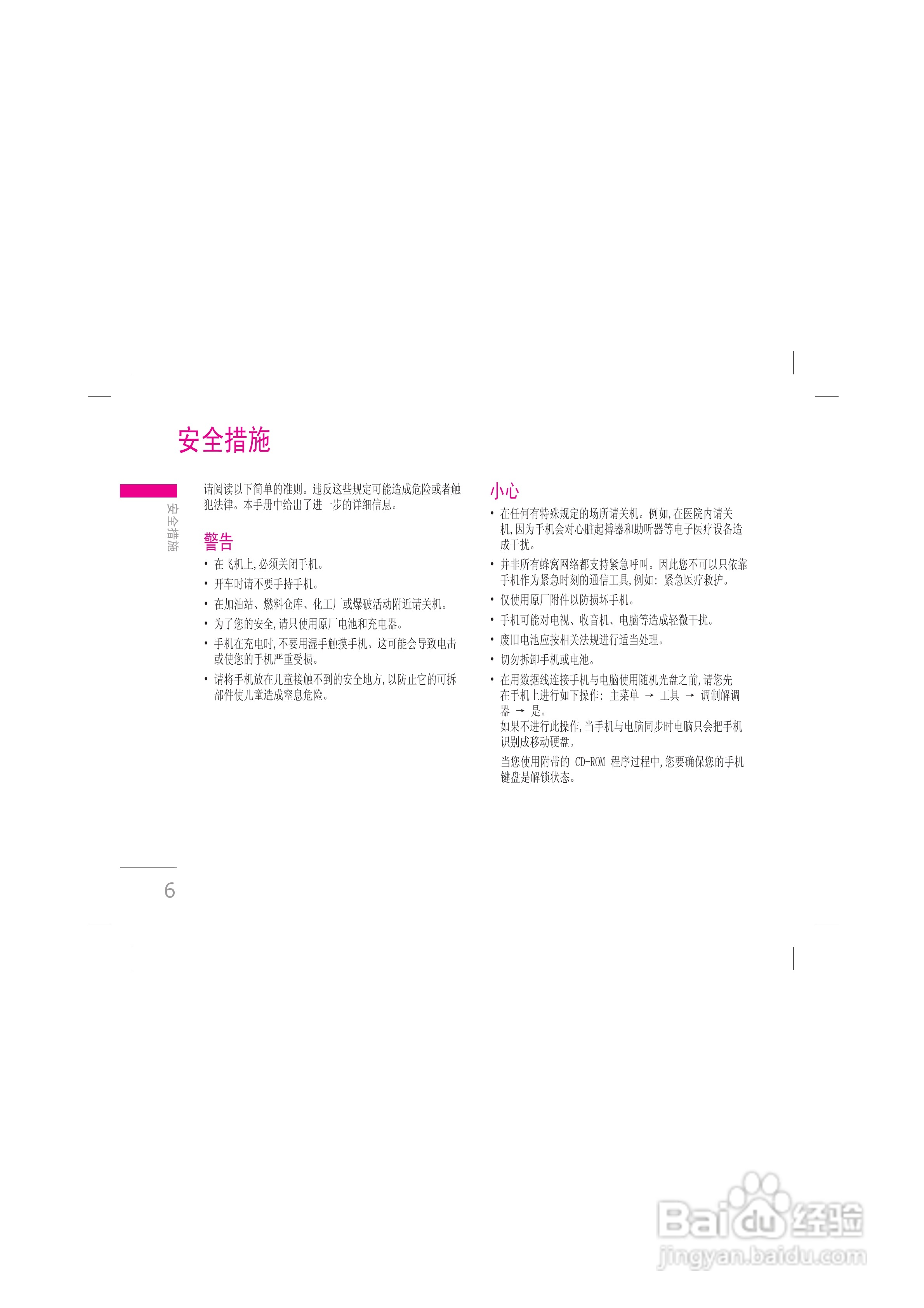 安全措施

安全措施

请阅读以下简单的准则。违反这些规定可能造成危险或者触犯法律。本手册中给出了进一步的详细信息。

警告

• 在飞机上,必须关闭手机。
• 开车时请不要手持手机。
• 在加油站、燃料仓库、化工厂或爆破活动附近请关机。
• 为了您的安全,请只使用原厂电池和充电器。
• 手机在充电时,不要用湿手触摸手机。这可能会导致电击或使您的手机严重受损。
• 请将手机放在儿童接触不到的安全地方,以防止它的可拆部件使儿童造成窒息危险。

小心

• 在任何有特殊规定的场所请关机。例如,在医院内请关机,因为手机会对心脏起搏器和助听器等电子医疗设备造成干扰。
• 并非所有蜂窝网络都支持紧急呼叫。因此您不可以只依靠手机作为紧急时刻的通信工具,例如:紧急医疗救护。
• 仅使用原厂附件以防损坏手机。
• 手机可能对电视、收音机、电脑等造成轻微干扰。
• 废旧电池应按相关法规进行适当处理。
• 切勿拆卸手机或电池。
• 在用数据线连接手机与电脑使用随机光盘之前,请您先在手机上进行如下操作:主菜单 → 工具 → 调制解调器 → 是。
如果不进行此操作,当手机与电脑同步时电脑只会把手机识别成移动硬盘。
当您使用附带的CD-ROM程序过程中,您要确保您的手机键盘是解锁状态。

6

Baidu经验
jingyan.baidu.com